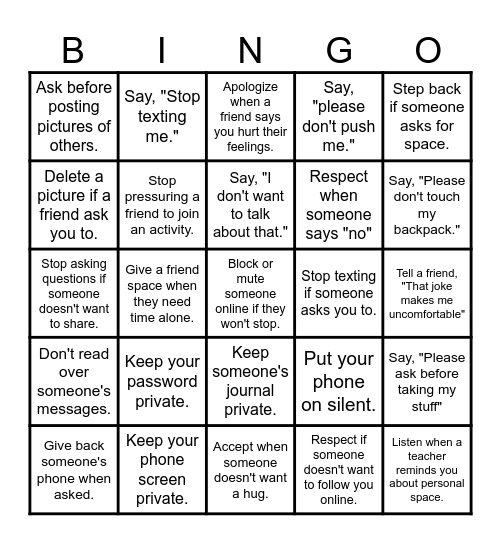 | B | I | N | G | O |
|---|---|---|---|---|
| Ask before posting pictures of others. | Say, "Stop texting me." | Apologize when a friend says you hurt their feelings. | Say, "please don't push me." | Step back if someone asks for space. |
| Delete a picture if a friend ask you to. | Stop pressuring a friend to join an activity. | Say, "I don't want to talk about that." | Respect when someone says "no" | Say, "Please don't touch my backpack." |
| Stop asking questions if someone doesn't want to share. | Give a friend space when they need time alone. | Block or mute someone online if they won't stop. | Stop texting if someone asks you to. | Tell a friend, "That joke makes me uncomfortable" |
| Don't read over someone's messages. | Keep your password private. | Keep someone's journal private. | Put your phone on silent. | Say, "Please ask before taking my stuff" |
| Give back someone's phone when asked. | Keep your phone screen private. | Accept when someone doesn't want a hug. | Respect if someone doesn't want to follow you online. | Listen when a teacher reminds you about personal space. |